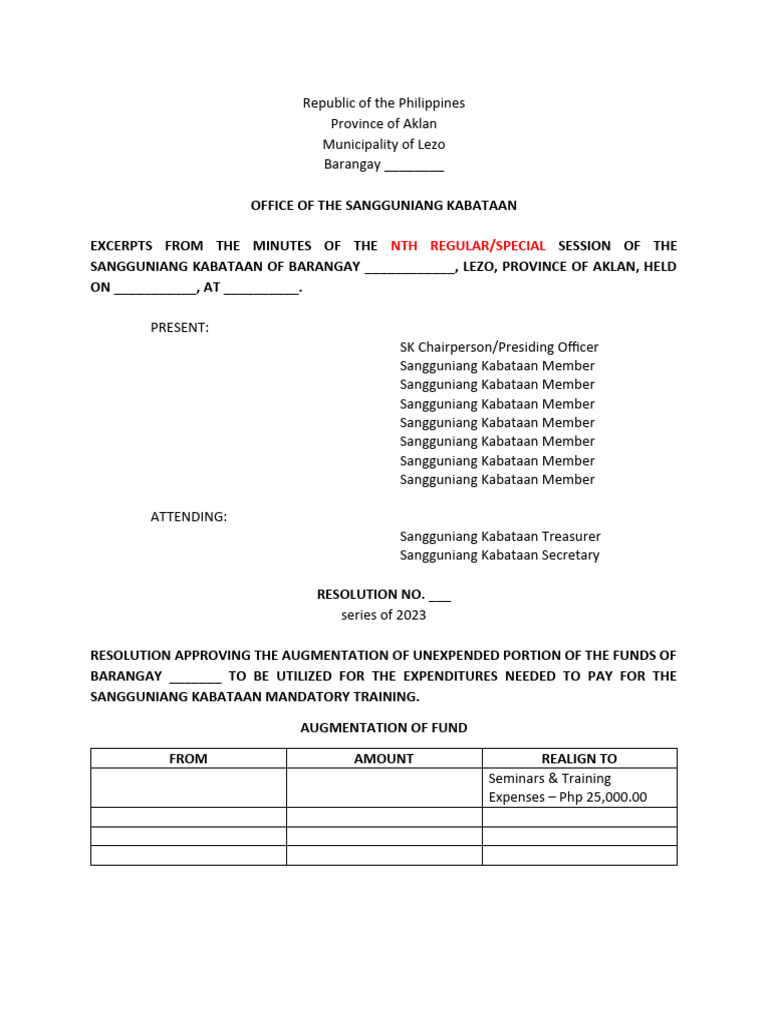 Republic of the Philippines
Province of Aklan
Municipality of Lezo
Barangay ________

OFFICE OF THE SANGGUNIANG KABATAAN

EXCERPTS FROM THE MINUTES OF THE NTH REGULAR/SPECIAL SESSION OF THE SANGGUNIANG KABATAAN OF BARANGAY ____________, LEZO, PROVINCE OF AKLAN, HELD ON ___________, AT __________.

PRESENT:

SK Chairperson/Presiding Officer
Sangguniang Kabataan Member
Sangguniang Kabataan Member
Sangguniang Kabataan Member
Sangguniang Kabataan Member
Sangguniang Kabataan Member
Sangguniang Kabataan Member
Sangguniang Kabataan Member

ATTENDING:

Sangguniang Kabataan Treasurer
Sangguniang Kabataan Secretary

RESOLUTION NO. ___
series of 2023

RESOLUTION APPROVING THE AUGMENTATION OF UNEXPENDED PORTION OF THE FUNDS OF BARANGAY _______ TO BE UTILIZED FOR THE EXPENDITURES NEEDED TO PAY FOR THE SANGGUNIANG KABATAAN MANDATORY TRAINING.

AUGMENTATION OF FUND

| FROM | AMOUNT | REALIGN TO |
|---|---|---|
| | | Seminars & Training Expenses – Php 25,000.00 |
| | | |
| | | |
| | | |